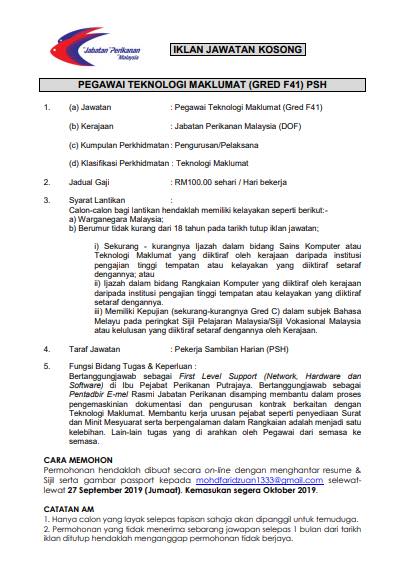 Jabatan Perikanan Malaysia

IKLAN JAWATAN KOSONG

PEGAWAI TEKNOLOGI MAKLUMAT (GRED F41) PSH

1. (a) Jawatan : Pegawai Teknologi Maklumat (Gred F41)

(b) Kerajaan : Jabatan Perikanan Malaysia (DOF)

(c) Kumpulan Perkhidmatan : Pengurusan/Pelaksana

(d) Klasifikasi Perkhidmatan : Teknologi Maklumat

2. Jadual Gaji : RM100.00 sehari / Hari bekerja

3. Syarat Lantikan :
Calon-calon bagi lantikan hendaklah memiliki kelayakan seperti berikut:-
a) Warganegara Malaysia;
b) Berumur tidak kurang dari 18 tahun pada tarikh tutup iklan jawatan;

i) Sekurang - kurangnya Ijazah dalam bidang Sains Komputer atau Teknologi Maklumat yang diiktiraf oleh kerajaan daripada institusi pengajian tinggi tempatan atau kelayakan yang diiktiraf setaraf dengannya; atau
ii) Ijazah dalam bidang Rangkaian Komputer yang diiktiraf oleh kerajaan daripada institusi pengajian tinggi tempatan atau kelayakan yang diiktiraf setaraf dengannya.
iii) Memiliki Kepujian (sekurang-kurangnya Gred C) dalam subjek Bahasa Melayu pada peringkat Sijil Pelajaran Malaysia/Sijil Vokasional Malaysia atau kelulusan yang diiktiraf setaraf dengannya oleh Kerajaan.

4. Taraf Jawatan : Pekerja Sambilan Harian (PSH)

5. Fungsi Bidang Tugas & Keperluan :
Bertanggungjawab sebagai First Level Support (Network, Hardware dan Software) di Ibu Pejabat Perikanan Putrajaya. Bertanggungjawab sebagai Pentadbir E-mel Rasmi Jabatan Perikanan disamping membantu dalam proses pengemaskinian dokumentasi dan pengurusan kontrak berkaitan dengan Teknologi Maklumat. Membantu kerja urusan pejabat seperti penyediaan Surat dan Minit Mesyuarat serta berpengalaman dalam Rangkaian adalah menjadi satu kelebihan. Lain-lain tugas yang di arahkan oleh Pegawai dari semasa ke semasa.

CARA MEMOHON
Permohonan hendaklah dibuat secara on-line dengan menghantar resume & Sijil serta gambar passport kepada mohdfaridzuan1333@gmail.com selewat-lewat 27 September 2019 (Jumaat). Kemasukan segera Oktober 2019.

CATATAN AM
1. Hanya calon yang layak selepas tapisan sahaja akan dipanggil untuk temuduga.
2. Permohonan yang tidak menerima sebarang jawapan selepas 1 bulan dari tarikh iklan ditutup hendaklah menganggap permohonan tidak berjaya.